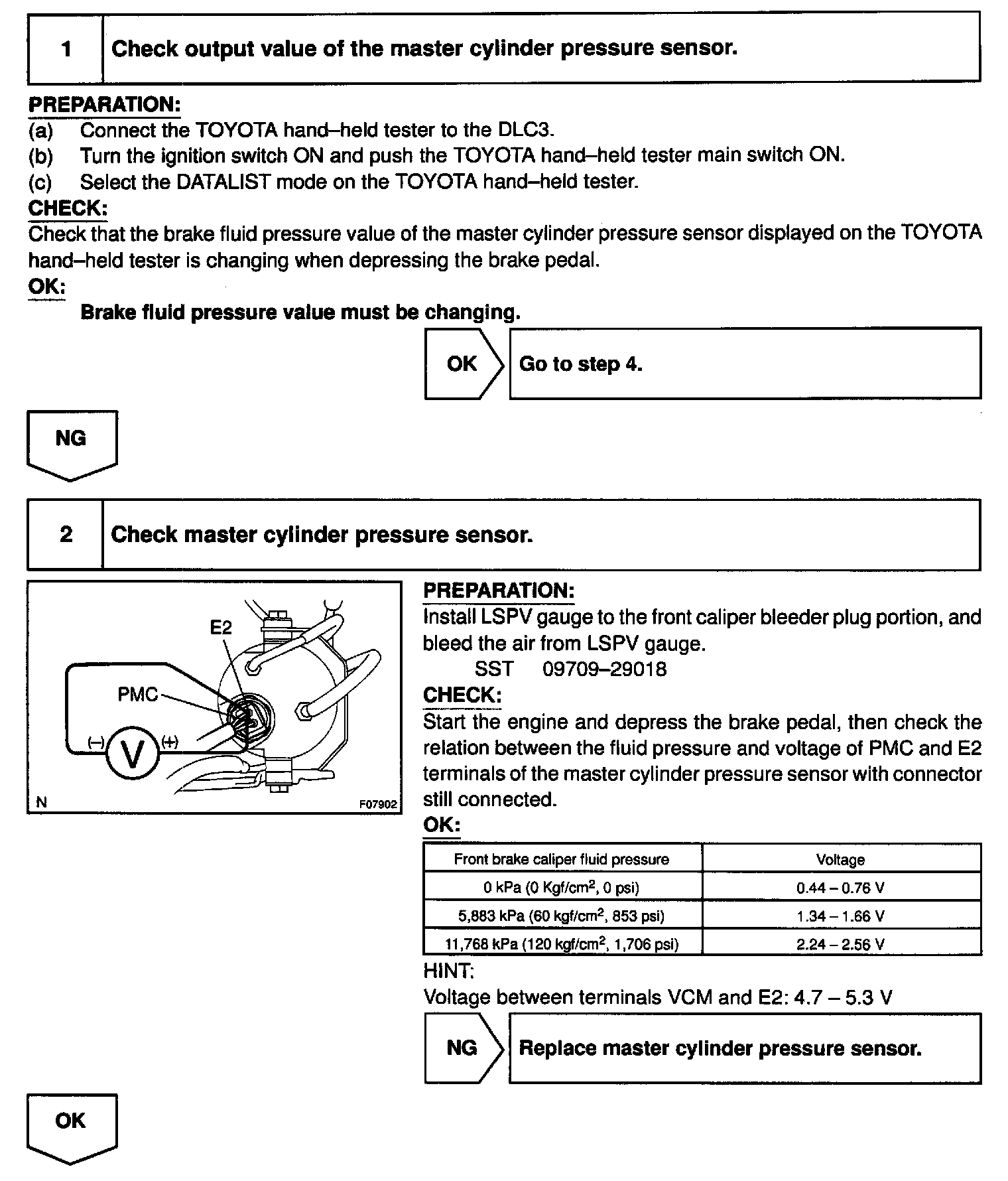 1 Check output value of the master cylinder pressure sensor.

PREPARATION:
(a) Connect the TOYOTA hand–held tester to the DLC3.
(b) Turn the ignition switch ON and push the TOYOTA hand–held tester main switch ON.
(c) Select the DATALIST mode on the TOYOTA hand–held tester.
CHECK:
Check that the brake fluid pressure value of the master cylinder pressure sensor displayed on the TOYOTA hand–held tester is changing when depressing the brake pedal.
OK:
Brake fluid pressure value must be changing.

OK Go to step 4.

NG

2 Check master cylinder pressure sensor.

E2
PMC
(–) V (+)
N F07902

PREPARATION:
Install LSPV gauge to the front caliper bleeder plug portion, and bleed the air from LSPV gauge.
SST 09709–29018
CHECK:
Start the engine and depress the brake pedal, then check the relation between the fluid pressure and voltage of PMC and E2 terminals of the master cylinder pressure sensor with connector still connected.
OK:

| Front brake caliper fluid pressure | Voltage |
|---|---|
| 0 kPa (0 Kgf/cm$^2$, 0 psi) | 0.44 – 0.76 V |
| 5,883 kPa (60 kgf/cm$^2$, 853 psi) | 1.34 – 1.66 V |
| 11,768 kPa (120 kgf/cm$^2$, 1,706 psi) | 2.24 – 2.56 V |

HINT:
Voltage between terminals VCM and E2: 4.7 – 5.3 V

NG Replace master cylinder pressure sensor.

OK